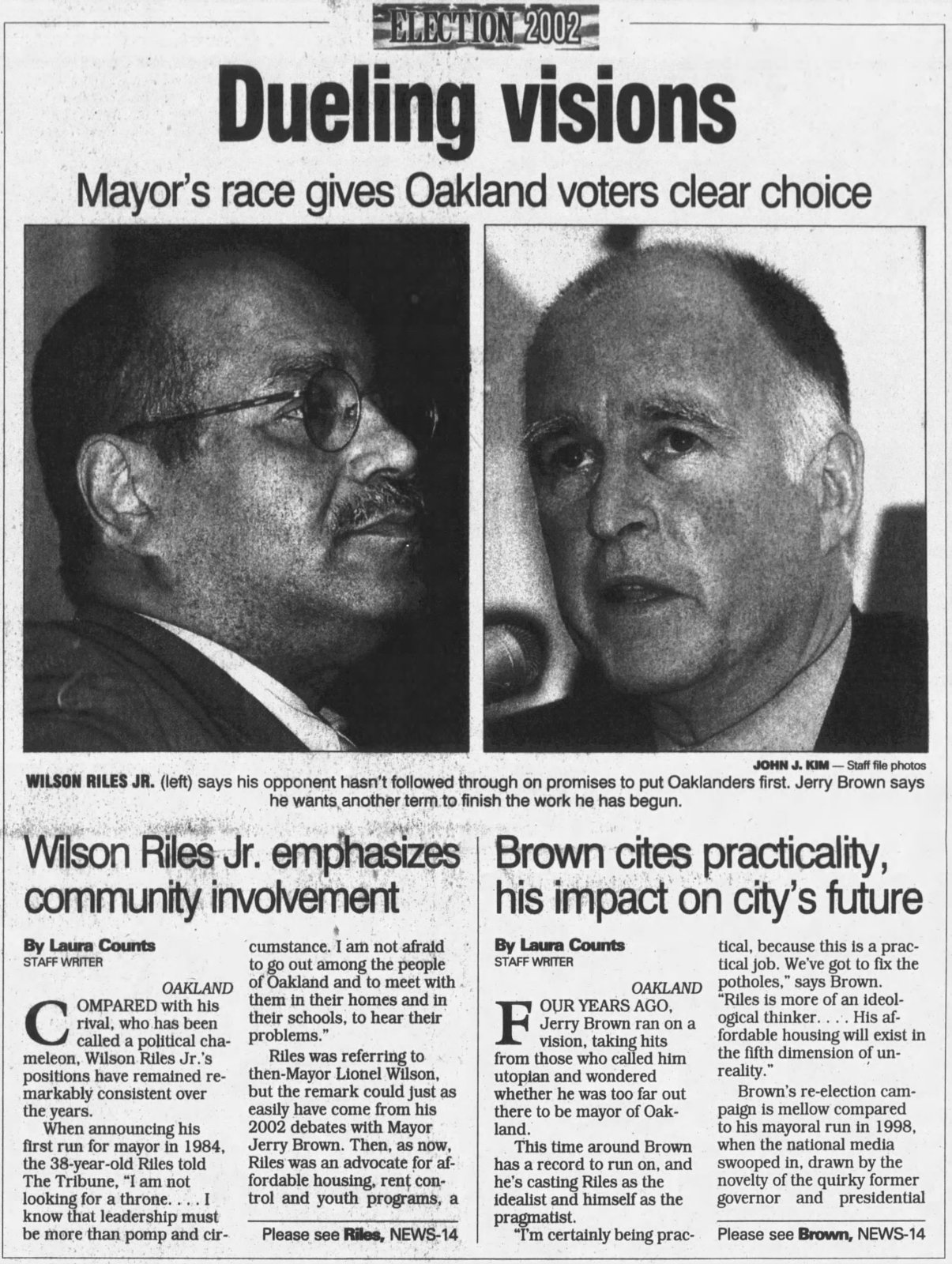 ELECTION 2002

Dueling visions

Mayor's race gives Oakland voters clear choice

JOHN J. KIM — Staff file photos

WILSON RILES JR. (left) says his opponent hasn't followed through on promises to put Oaklanders first. Jerry Brown says he wants another term to finish the work he has begun.

Wilson Riles Jr. emphasizes community involvement

By Laura Counts
STAFF WRITER

OAKLAND

COMPARED with his rival, who has been called a political chameleon, Wilson Riles Jr.'s positions have remained remarkably consistent over the years.

When announcing his first run for mayor in 1984, the 38-year-old Riles told The Tribune, "I am not looking for a throne. . . . I know that leadership must be more than pomp and circumstance. I am not afraid to go out among the people of Oakland and to meet with them in their homes and in their schools, to hear their problems."

Riles was referring to then-Mayor Lionel Wilson, but the remark could just as easily have come from his 2002 debates with Mayor Jerry Brown. Then, as now, Riles was an advocate for affordable housing, rent control and youth programs, a

Please see Riles, NEWS-14

Brown cites practicality, his impact on city's future

By Laura Counts
STAFF WRITER

OAKLAND

FOUR YEARS AGO, Jerry Brown ran on a vision, taking hits from those who called him utopian and wondered whether he was too far out there to be mayor of Oakland.

This time around Brown has a record to run on, and he's casting Riles as the idealist and himself as the pragmatist.

"I'm certainly being practical, because this is a practical job. We've got to fix the potholes," says Brown. "Riles is more of an ideological thinker. . . . His affordable housing will exist in the fifth dimension of unreality."

Brown's re-election campaign is mellow compared to his mayoral run in 1998, when the national media swooped in, drawn by the novelty of the quirky former governor and presidential

Please see Brown, NEWS-14